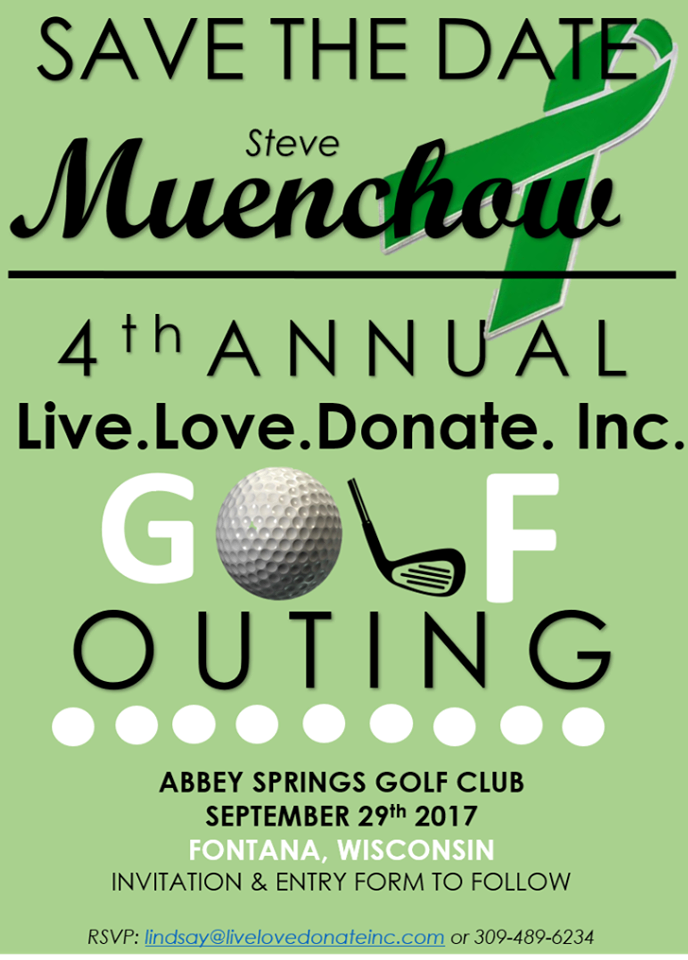 SAVE THE DATE

Steve
Muenchow

4th ANNUAL
Live.Love.Donate. Inc.
GOLF
OUTING

ABBEY SPRINGS GOLF CLUB
SEPTEMBER 29th 2017
FONTANA, WISCONSIN
INVITATION & ENTRY FORM TO FOLLOW

RSVP: lindsay@livelovedonateinc.com or 309-489-6234